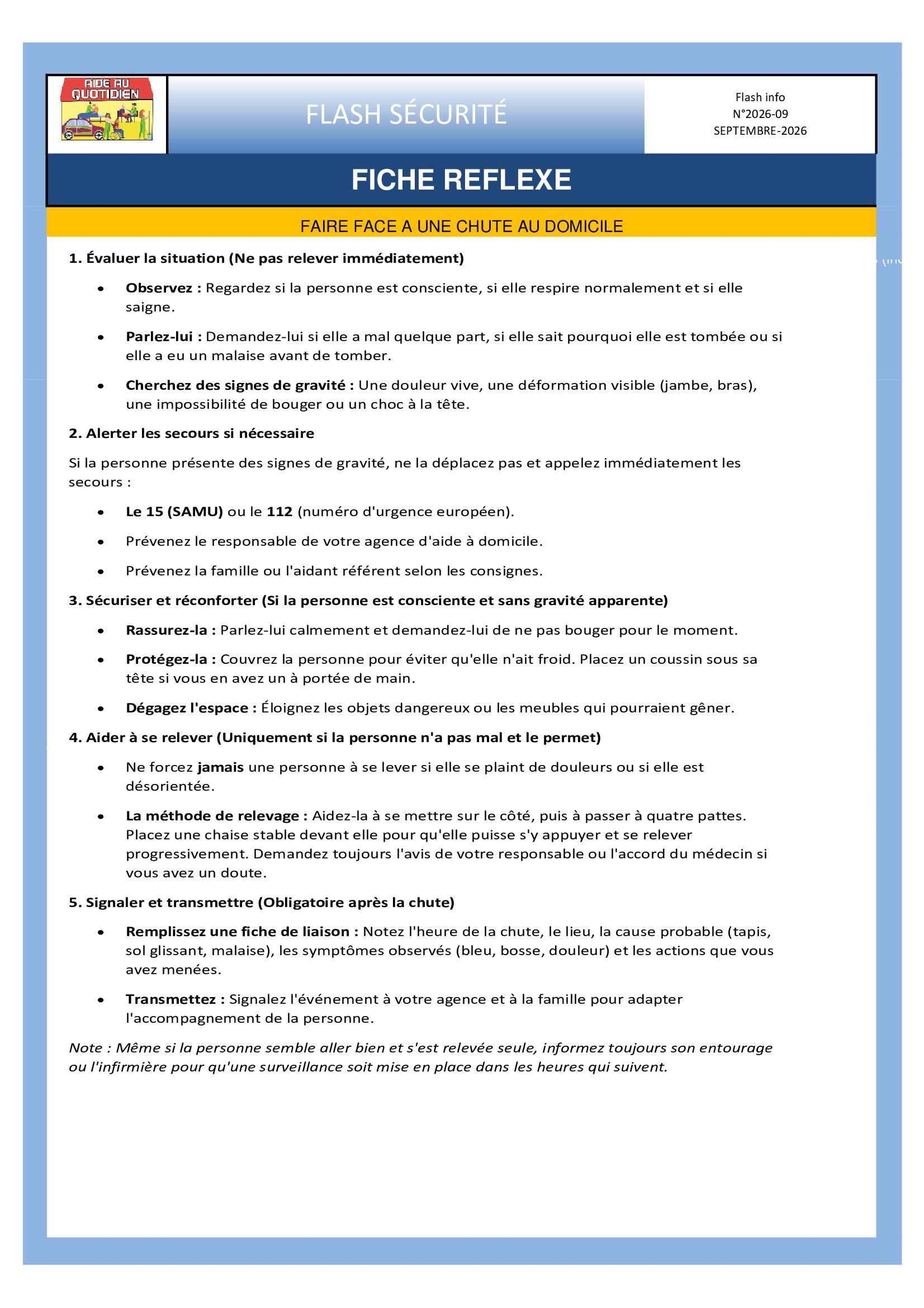 AIDE AU QUOTIDIEN

FLASH SÉCURITÉ

Flash info
N°2026-09
SEPTEMBRE-2026

FICHE REFLEXE

FAIRE FACE A UNE CHUTE AU DOMICILE

1. Évaluer la situation (Ne pas relever immédiatement)

• Observez : Regardez si la personne est consciente, si elle respire normalement et si elle saigne.

• Parlez-lui : Demandez-lui si elle a mal quelque part, si elle sait pourquoi elle est tombée ou si elle a eu un malaise avant de tomber.

• Cherchez des signes de gravité : Une douleur vive, une déformation visible (jambe, bras), une impossibilité de bouger ou un choc à la tête.

2. Alerter les secours si nécessaire

Si la personne présente des signes de gravité, ne la déplacez pas et appelez immédiatement les secours :

• Le 15 (SAMU) ou le 112 (numéro d'urgence européen).

• Prévenez le responsable de votre agence d'aide à domicile.

• Prévenez la famille ou l'aidant référent selon les consignes.

3. Sécuriser et réconforter (Si la personne est consciente et sans gravité apparente)

• Rassurez-la : Parlez-lui calmement et demandez-lui de ne pas bouger pour le moment.

• Protégez-la : Couvrez la personne pour éviter qu'elle n'ait froid. Placez un coussin sous sa tête si vous en avez un à portée de main.

• Dégagez l'espace : Éloignez les objets dangereux ou les meubles qui pourraient gêner.

4. Aider à se relever (Uniquement si la personne n'a pas mal et le permet)

• Ne forcez jamais une personne à se lever si elle se plaint de douleurs ou si elle est désorientée.

• La méthode de relevage : Aidez-la à se mettre sur le côté, puis à passer à quatre pattes. Placez une chaise stable devant elle pour qu'elle puisse s'y appuyer et se relever progressivement. Demandez toujours l'avis de votre responsable ou l'accord du médecin si vous avez un doute.

5. Signaler et transmettre (Obligatoire après la chute)

• Remplissez une fiche de liaison : Notez l'heure de la chute, le lieu, la cause probable (tapis, sol glissant, malaise), les symptômes observés (bleu, bosse, douleur) et les actions que vous avez menées.

• Transmettez : Signalez l'événement à votre agence et à la famille pour adapter l'accompagnement de la personne.

Note : Même si la personne semble aller bien et s'est relevée seule, informez toujours son entourage ou l'infirmière pour qu'une surveillance soit mise en place dans les heures qui suivent.